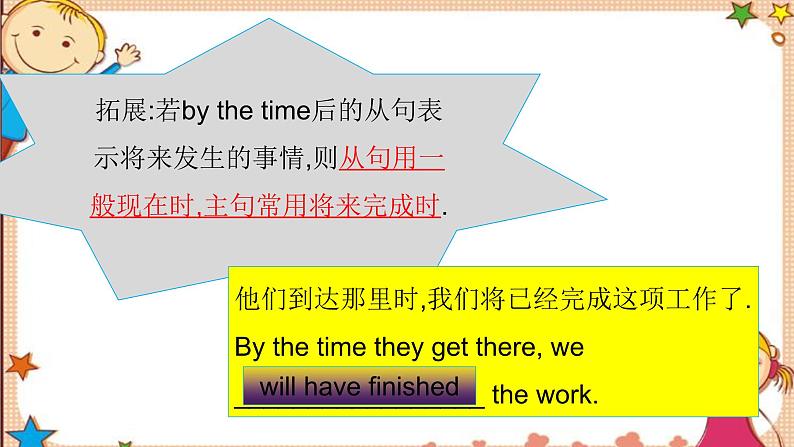 拓展:若by the time后的从句表示将来发生的事情,则从句用一般现在时,主句常用将来完成时.

他们到达那里时,我们将已经完成这项工作了.

By the time they get there, we will have finished the work.